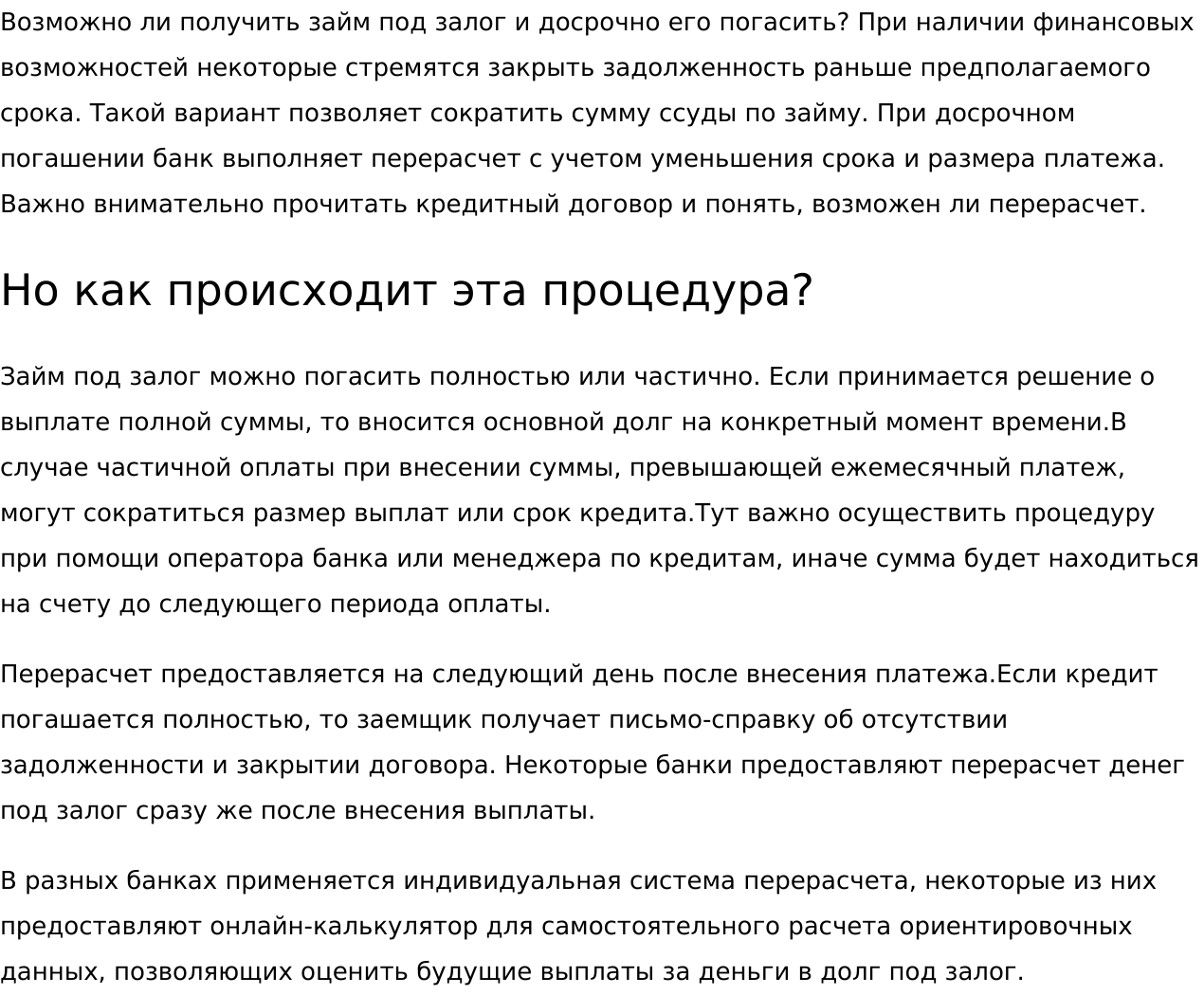 Возможно ли получить займ под залог и досрочно его погасить? При наличии финансовых возможностей некоторые стремятся закрыть задолженность раньше предполагаемого срока. Такой вариант позволяет сократить сумму ссуды по займу. При досрочном погашении банк выполняет перерасчет с учетом уменьшения срока и размера платежа. Важно внимательно прочитать кредитный договор и понять, возможен ли перерасчет.

Но как происходит эта процедура?

Займ под залог можно погасить полностью или частично. Если принимается решение о выплате полной суммы, то вносится основной долг на конкретный момент времени.В случае частичной оплаты при внесении суммы, превышающей ежемесячный платеж, могут сократиться размер выплат или срок кредита.Тут важно осуществить процедуру при помощи оператора банка или менеджера по кредитам, иначе сумма будет находиться на счету до следующего периода оплаты.

Перерасчет предоставляется на следующий день после внесения платежа.Если кредит погашается полностью, то заемщик получает письмо-справку об отсутствии задолженности и закрытии договора. Некоторые банки предоставляют перерасчет денег под залог сразу же после внесения выплаты.

В разных банках применяется индивидуальная система перерасчета, некоторые из них предоставляют онлайн-калькулятор для самостоятельного расчета ориентировочных данных, позволяющих оценить будущие выплаты за деньги в долг под залог.